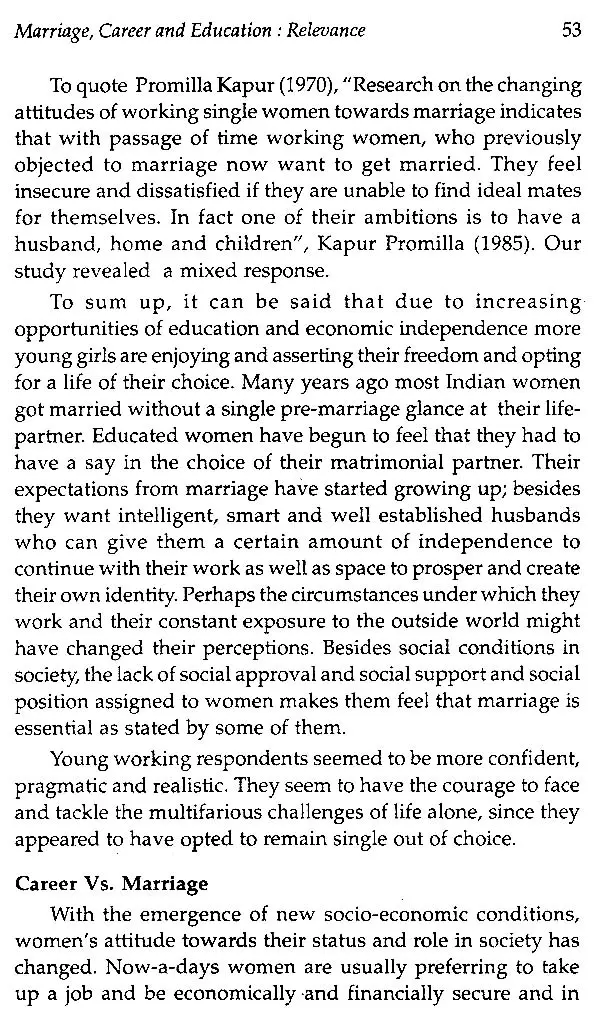 Marriage, Career and Education : Relevance 53

To quote Promilla Kapur (1970), "Research on the changing attitudes of working single women towards marriage indicates that with passage of time working women, who previously objected to marriage now want to get married. They feel insecure and dissatisfied if they are unable to find ideal mates for themselves. In fact one of their ambitions is to have a husband, home and children", Kapur Promilla (1985). Our study revealed a mixed response.

To sum up, it can be said that due to increasing opportunities of education and economic independence more young girls are enjoying and asserting their freedom and opting for a life of their choice. Many years ago most Indian women got married without a single pre-marriage glance at their life-partner. Educated women have begun to feel that they had to have a say in the choice of their matrimonial partner. Their expectations from marriage have started growing up; besides they want intelligent, smart and well established husbands who can give them a certain amount of independence to continue with their work as well as space to prosper and create their own identity. Perhaps the circumstances under which they work and their constant exposure to the outside world might have changed their perceptions. Besides social conditions in society, the lack of social approval and social support and social position assigned to women makes them feel that marriage is essential as stated by some of them.

Young working respondents seemed to be more confident, pragmatic and realistic. They seem to have the courage to face and tackle the multifarious challenges of life alone, since they appeared to have opted to remain single out of choice.

Career Vs. Marriage

With the emergence of new socio-economic conditions, women's attitude towards their status and role in society has changed. Now-a-days women are usually preferring to take up a job and be economically and financially secure and in